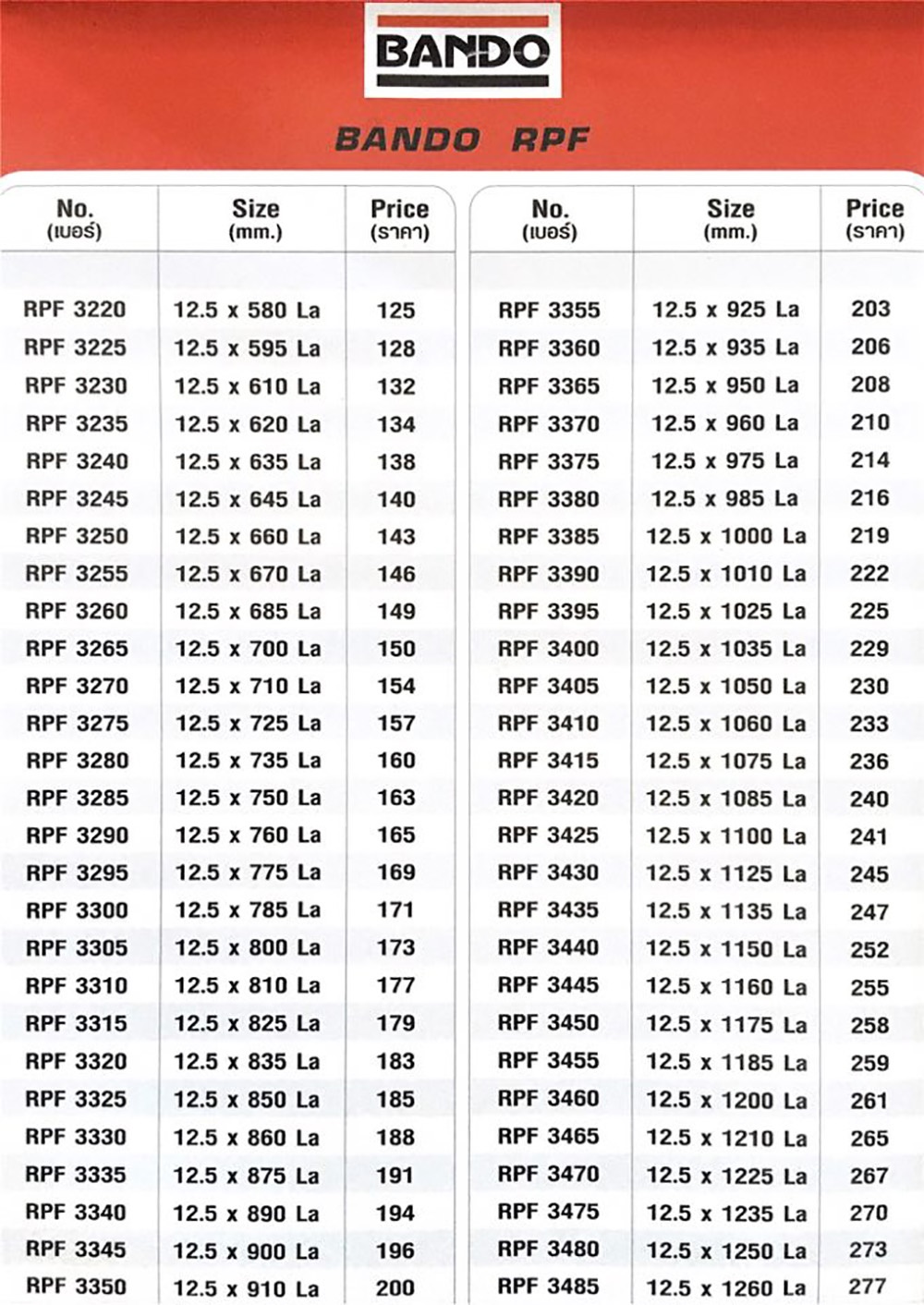 BANDO

BANDO RPF

| No. (เบอร์) | Size (mm.) | Price (ราคา) |
|---|---|---|
| RPF 3220 | 12.5 x 580 La | 125 |
| RPF 3225 | 12.5 x 595 La | 128 |
| RPF 3230 | 12.5 x 610 La | 132 |
| RPF 3235 | 12.5 x 620 La | 134 |
| RPF 3240 | 12.5 x 635 La | 138 |
| RPF 3245 | 12.5 x 645 La | 140 |
| RPF 3250 | 12.5 x 660 La | 143 |
| RPF 3255 | 12.5 x 670 La | 146 |
| RPF 3260 | 12.5 x 685 La | 149 |
| RPF 3265 | 12.5 x 700 La | 150 |
| RPF 3270 | 12.5 x 710 La | 154 |
| RPF 3275 | 12.5 x 725 La | 157 |
| RPF 3280 | 12.5 x 735 La | 160 |
| RPF 3285 | 12.5 x 750 La | 163 |
| RPF 3290 | 12.5 x 760 La | 165 |
| RPF 3295 | 12.5 x 775 La | 169 |
| RPF 3300 | 12.5 x 785 La | 171 |
| RPF 3305 | 12.5 x 800 La | 173 |
| RPF 3310 | 12.5 x 810 La | 177 |
| RPF 3315 | 12.5 x 825 La | 179 |
| RPF 3320 | 12.5 x 835 La | 183 |
| RPF 3325 | 12.5 x 850 La | 185 |
| RPF 3330 | 12.5 x 860 La | 188 |
| RPF 3335 | 12.5 x 875 La | 191 |
| RPF 3340 | 12.5 x 890 La | 194 |
| RPF 3345 | 12.5 x 900 La | 196 |
| RPF 3350 | 12.5 x 910 La | 200 |

| No. (เบอร์) | Size (mm.) | Price (ราคา) |
|---|---|---|
| RPF 3355 | 12.5 x 925 La | 203 |
| RPF 3360 | 12.5 x 935 La | 206 |
| RPF 3365 | 12.5 x 950 La | 208 |
| RPF 3370 | 12.5 x 960 La | 210 |
| RPF 3375 | 12.5 x 975 La | 214 |
| RPF 3380 | 12.5 x 985 La | 216 |
| RPF 3385 | 12.5 x 1000 La | 219 |
| RPF 3390 | 12.5 x 1010 La | 222 |
| RPF 3395 | 12.5 x 1025 La | 225 |
| RPF 3400 | 12.5 x 1035 La | 229 |
| RPF 3405 | 12.5 x 1050 La | 230 |
| RPF 3410 | 12.5 x 1060 La | 233 |
| RPF 3415 | 12.5 x 1075 La | 236 |
| RPF 3420 | 12.5 x 1085 La | 240 |
| RPF 3425 | 12.5 x 1100 La | 241 |
| RPF 3430 | 12.5 x 1125 La | 245 |
| RPF 3435 | 12.5 x 1135 La | 247 |
| RPF 3440 | 12.5 x 1150 La | 252 |
| RPF 3445 | 12.5 x 1160 La | 255 |
| RPF 3450 | 12.5 x 1175 La | 258 |
| RPF 3455 | 12.5 x 1185 La | 259 |
| RPF 3460 | 12.5 x 1200 La | 261 |
| RPF 3465 | 12.5 x 1210 La | 265 |
| RPF 3470 | 12.5 x 1225 La | 267 |
| RPF 3475 | 12.5 x 1235 La | 270 |
| RPF 3480 | 12.5 x 1250 La | 273 |
| RPF 3485 | 12.5 x 1260 La | 277 |